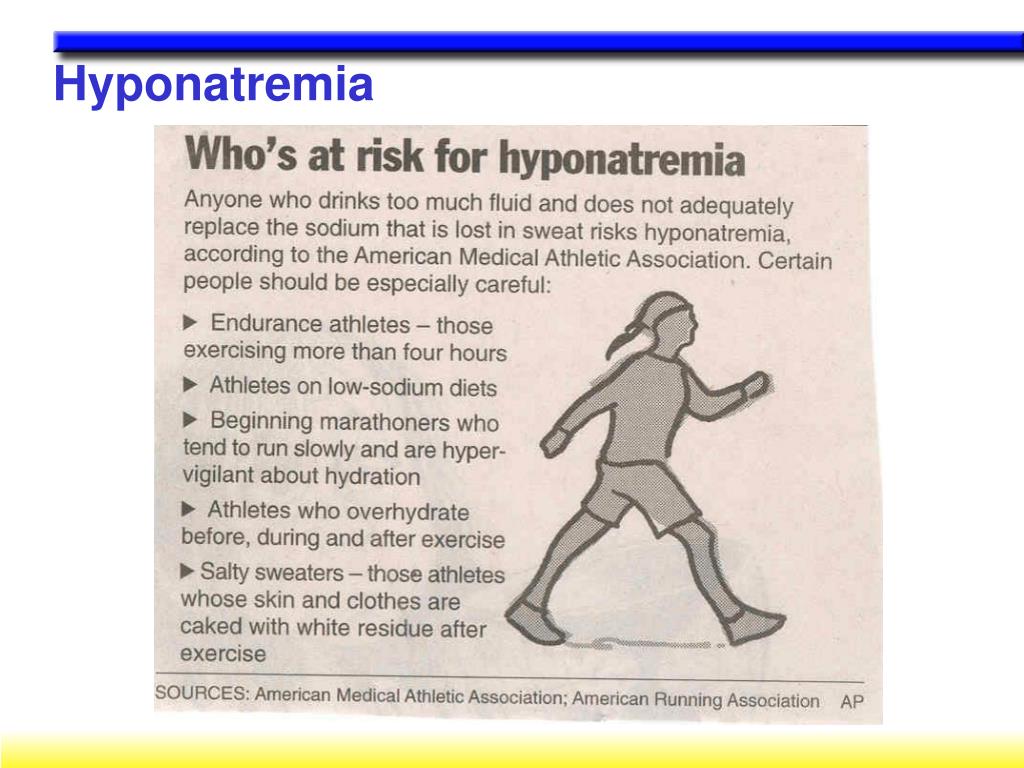 Hyponatremia

Who's at risk for hyponatremia

Anyone who drinks too much fluid and does not adequately replace the sodium that is lost in sweat risks hyponatremia, according to the American Medical Athletic Association. Certain people should be especially careful:

▶ Endurance athletes – those exercising more than four hours

▶ Athletes on low-sodium diets

▶ Beginning marathoners who tend to run slowly and are hypervigilant about hydration

▶ Athletes who overhydrate before, during and after exercise

▶ Salty sweaters – those athletes whose skin and clothes are caked with white residue after exercise

SOURCES: American Medical Athletic Association; American Running Association AP